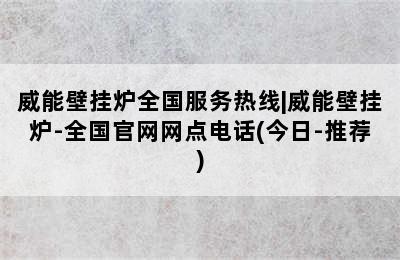 威能壁挂炉全国服务热线|威能壁挂炉-全国官网网点电话(今日-推荐)